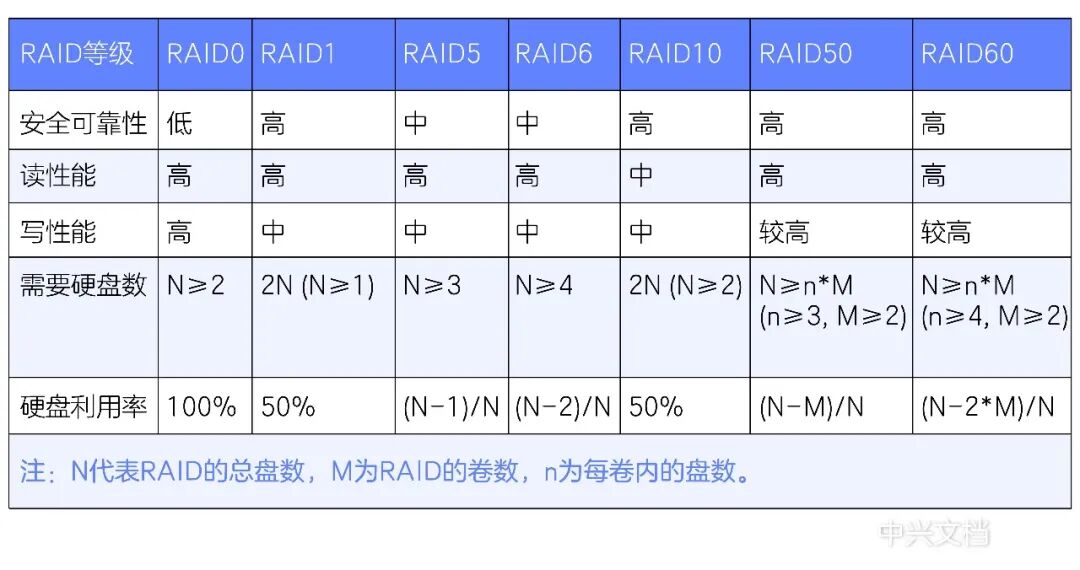 | RAID等级 | RAID0 | RAID1 | RAID5 | RAID6 | RAID10 | RAID50 | RAID60 |
|---|---|---|---|---|---|---|---|
| 安全可靠性 | 低 | 高 | 中 | 中 | 高 | 高 | 高 |
| 读性能 | 高 | 高 | 高 | 高 | 中 | 高 | 高 |
| 写性能 | 高 | 中 | 中 | 中 | 中 | 较高 | 较高 |
| 需要硬盘数 | N≥2 | 2N (N≥1) | N≥3 | N≥4 | 2N (N≥2) | N≥n*M (n≥3, M≥2) | N≥n*M (n≥4, M≥2) |
| 硬盘利用率 | 100% | 50% | (N-1)/N | (N-2)/N | 50% | (N-M)/N | (N-2*M)/N |

注：N代表RAID的总盘数，M为RAID的卷数，n为每卷内的盘数。

中兴文档